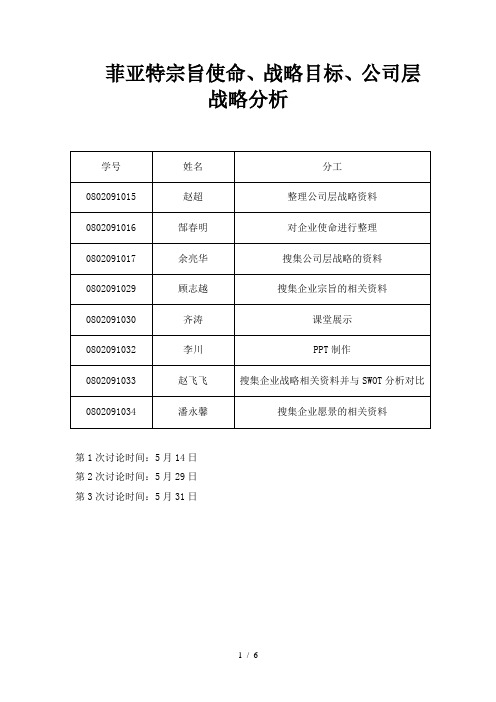 菲亚特宗旨使命、战略目标、公司层战略分析

| 学号 | 姓名 | 分工 |
|---|---|---|
| 0802091015 | 赵超 | 整理公司层战略资料 |
| 0802091016 | 郜春明 | 对企业使命进行整理 |
| 0802091017 | 余亮华 | 搜集公司层战略的资料 |
| 0802091029 | 顾志越 | 搜集企业宗旨的相关资料 |
| 0802091030 | 齐涛 | 课堂展示 |
| 0802091032 | 李川 | PPT 制作 |
| 0802091033 | 赵飞飞 | 搜集企业战略相关资料并与 SWOT 分析对比 |
| 0802091034 | 潘永馨 | 搜集企业愿景的相关资料 |

第 1 次讨论时间：5 月 14 日
第 2 次讨论时间：5 月 29 日
第 3 次讨论时间：5 月 31 日

1 / 6